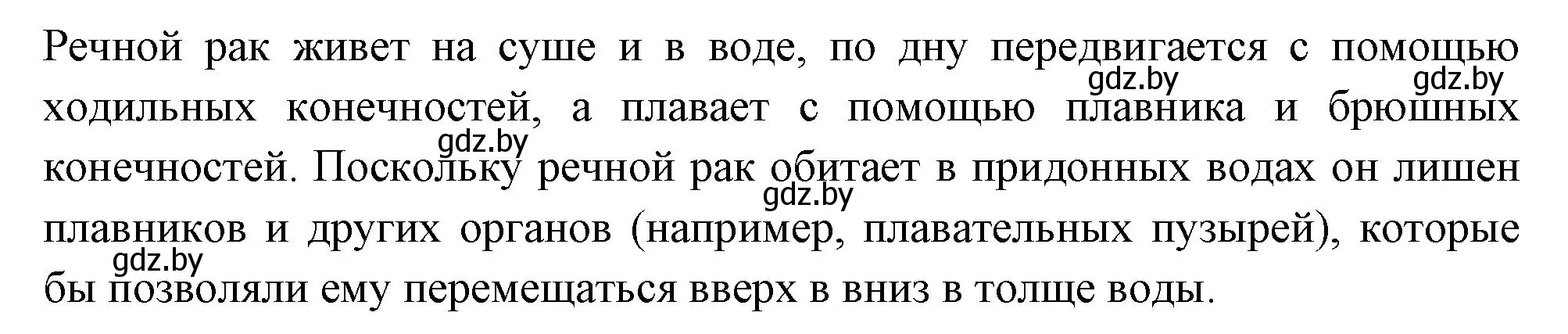 Речной рак живет на суше и в воде, по дну передвигается с помощью ходильных конечностей, а плавает с помощью плавника и брюшных конечностей. Поскольку речной рак обитает в придонных водах он лишен плавников и других органов (например, плавательных пузырей), которые бы позволяли ему перемещаться вверх в вниз в толще воды.

gdz.by gdz.by gdz.by gdz.by gdz.by